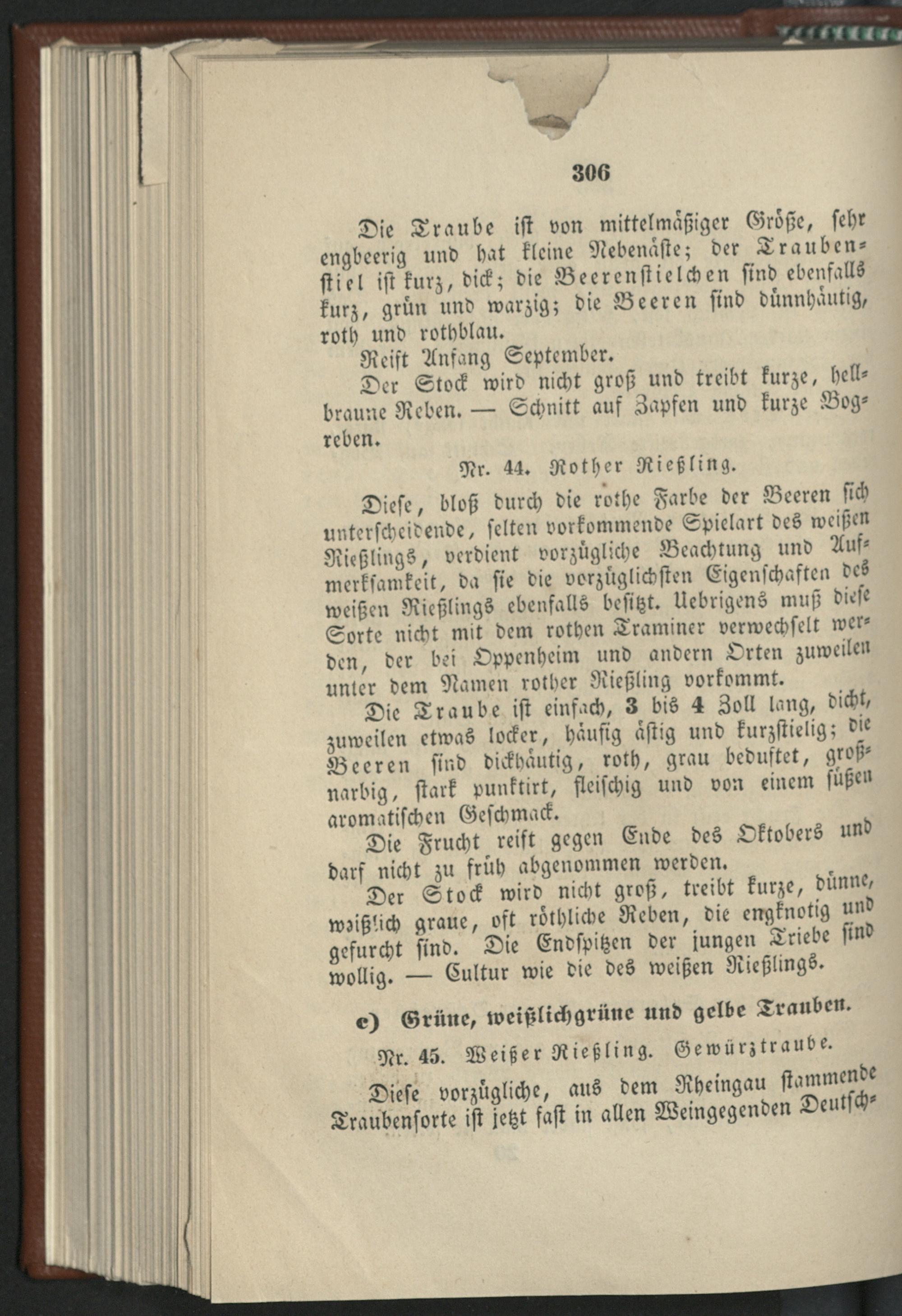 306

Die Traube ist von mittelmäßiger Größe, sehr engbeerig und hat kleine Nebenäste; der Traubenstiel ist kurz, dick; die Beerenstielchen sind ebenfalls kurz, grün und warzig; die Beeren sind dünnhäutig, roth und rothblau.

Reift Anfang September.

Der Stock wird nicht groß und treibt kurze, hellbraune Reben. — Schnitt auf Zapfen und kurze Bogreben.

Nr. 44. Rother Rießling.

Diese, bloß durch die rothe Farbe der Beeren sich unterscheidende, selten vorkommende Spielart des weißen Rießlings, verdient vorzügliche Beachtung und Aufmerksamkeit, da sie die vorzüglichsten Eigenschaften des weißen Rießlings ebenfalls besitzt. Uebrigens muß diese Sorte nicht mit dem rothen Traminer verwechselt werden, der bei Oppenheim und andern Orten zuweilen unter dem Namen rother Rießling vorkommt.

Die Traube ist einfach, 3 bis 4 Zoll lang, dicht, zuweilen etwas locker, häufig ästig und kurzstielig; die Beeren sind dickhäutig, roth, grau beduftet, großnarbig, stark punktirt, fleischig und von einem süßen aromatischen Geschmack.

Die Frucht reift gegen Ende des Oktobers und darf nicht zu früh abgenommen werden.

Der Stock wird nicht groß, treibt kurze, dünne, weißlich graue, oft röthliche Reben, die engknotig und gefurcht sind. Die Endspitzen der jungen Triebe sind wollig. — Cultur wie die des weißen Rießlings.

c) Grüne, weißlichgrüne und gelbe Trauben.

Nr. 45. Weißer Rießling. Gewürztraube.

Diese vorzügliche, aus dem Rheingau stammende Traubensorte ist jetzt fast in allen Weingegenden Deutsch-